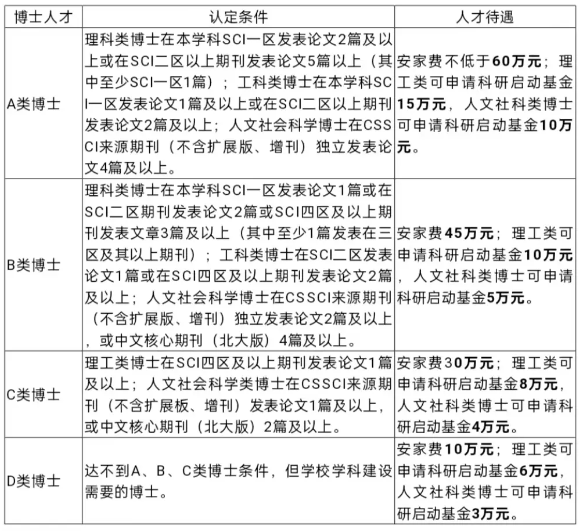 | 博士人才 | 认定条件 | 人才待遇 |
|---|---|---|
| A类博士 | 理科类博士在本学科SCI一区发表论文2篇及以上或在SCI二区以上期刊发表论文5篇以上（其中至少SCI一区1篇）；工科类博士在本学科SCI一区发表论文1篇及以上或在SCI二区以上期刊发表论文2篇及以上；人文社会科学博士在CSSCI来源期刊（不含扩展版、增刊）独立发表论文4篇及以上。 | 安家费不低于60万元；理工类可申请科研启动基金15万元，人文社科类博士可申请科研启动基金10万元。 |
| B类博士 | 理科类博士在本学科SCI一区发表论文1篇或在SCI二区期刊发表论文2篇或SCI四区及以上期刊发表文章3篇及以上（其中至少1篇发表在三区及其以上期刊）；工科类博士在SCI二区发表论文1篇或在SCI四区及以上期刊发表论文2篇及以上；人文社会科学博士在CSSCI来源期刊（不含扩展版、增刊）独立发表论文2篇及以上，或中文核心期刊（北大版）4篇及以上。 | 安家费45万元；理工类可申请科研启动基金10万元，人文社科类博士可申请科研启动基金5万元。 |
| C类博士 | 理工类博士在SCI四区及以上期刊发表论文1篇及以上；人文社会科学类博士在CSSCI来源期刊（不含扩展板、增刊）发表论文1篇及以上，或中文核心期刊（北大版）2篇及以上。 | 安家费30万元；理工类可申请科研启动基金8万元，人文社科类博士可申请科研启动基金4万元。 |
| D类博士 | 达不到A、B、C类博士条件，但学校学科建设需要的博士。 | 安家费10万元；理工类可申请科研启动基金6万元，人文社科类博士可申请科研启动基金3万元。 |